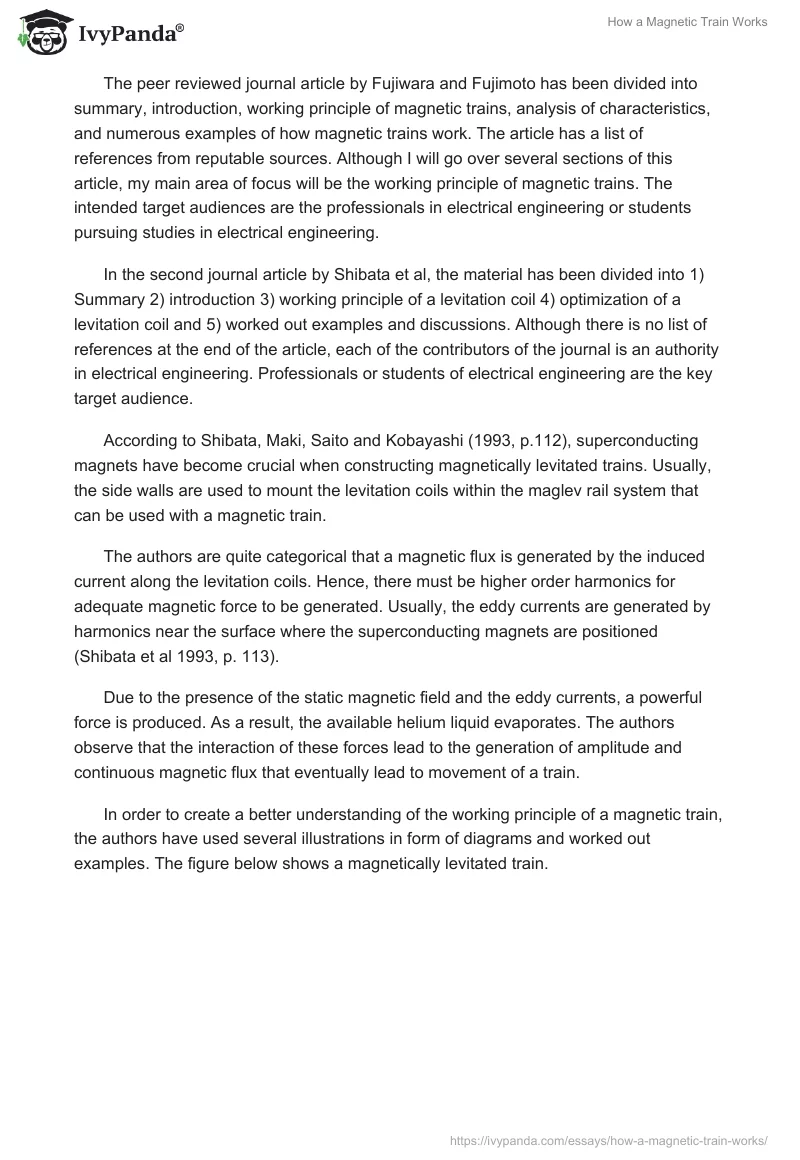 IvyPanda®

How a Magnetic Train Works

The peer reviewed journal article by Fujiwara and Fujimoto has been divided into summary, introduction, working principle of magnetic trains, analysis of characteristics, and numerous examples of how magnetic trains work. The article has a list of references from reputable sources. Although I will go over several sections of this article, my main area of focus will be the working principle of magnetic trains. The intended target audiences are the professionals in electrical engineering or students pursuing studies in electrical engineering.

In the second journal article by Shibata et al, the material has been divided into 1) Summary 2) introduction 3) working principle of a levitation coil 4) optimization of a levitation coil and 5) worked out examples and discussions. Although there is no list of references at the end of the article, each of the contributors of the journal is an authority in electrical engineering. Professionals or students of electrical engineering are the key target audience.

According to Shibata, Maki, Saito and Kobayashi (1993, p.112), superconducting magnets have become crucial when constructing magnetically levitated trains. Usually, the side walls are used to mount the levitation coils within the maglev rail system that can be used with a magnetic train.

The authors are quite categorical that a magnetic flux is generated by the induced current along the levitation coils. Hence, there must be higher order harmonics for adequate magnetic force to be generated. Usually, the eddy currents are generated by harmonics near the surface where the superconducting magnets are positioned (Shibata et al 1993, p. 113).

Due to the presence of the static magnetic field and the eddy currents, a powerful force is produced. As a result, the available helium liquid evaporates. The authors observe that the interaction of these forces lead to the generation of amplitude and continuous magnetic flux that eventually lead to movement of a train.

In order to create a better understanding of the working principle of a magnetic train, the authors have used several illustrations in form of diagrams and worked out examples. The figure below shows a magnetically levitated train.

https://ivypanda.com/essays/how-a-magnetic-train-works/